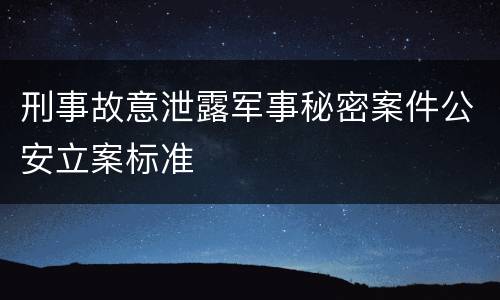 刑事故意泄露军事秘密案件公安立案标准